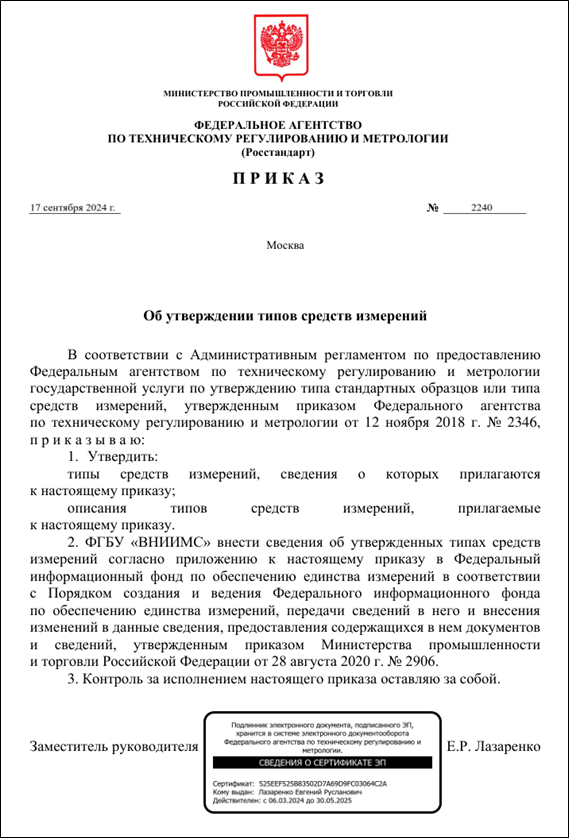 МИНИСТЕРСТВО ПРОМЫШЛЕННОСТИ И ТОРГОВЛИ
РОССИЙСКОЙ ФЕДЕРАЦИИ

ФЕДЕРАЛЬНОЕ АГЕНТСТВО
ПО ТЕХНИЧЕСКОМУ РЕГУЛИРОВАНИЮ И МЕТРОЛОГИИ
(Росстандарт)

П Р И К А З

17 сентября 2024 г.

№ 2240

Москва

Об утверждении типов средств измерений

В соответствии с Административным регламентом по предоставлению Федеральным агентством по техническому регулированию и метрологии государственной услуги по утверждению типа стандартных образцов или типа средств измерений, утвержденным приказом Федерального агентства по техническому регулированию и метрологии от 12 ноября 2018 г. № 2346, п р и к а з ы в а ю:

1. Утвердить:

типы средств измерений, сведения о которых прилагаются к настоящему приказу;

описания типов средств измерений, прилагаемые к настоящему приказу.

2. ФГБУ «ВНИИМС» внести сведения об утвержденных типах средств измерений согласно приложению к настоящему приказу в Федеральный информационный фонд по обеспечению единства измерений в соответствии с Порядком создания и ведения Федерального информационного фонда по обеспечению единства измерений, передачи сведений в него и внесения изменений в данные сведения, предоставления содержащихся в нем документов и сведений, утвержденным приказом Министерства промышленности и торговли Российской Федерации от 28 августа 2020 г. № 2906.

3. Контроль за исполнением настоящего приказа оставляю за собой.

Заместитель руководителя

Подлинник электронного документа, подписанного ЭП, хранится в системе электронного документооборота Федерального агентства по техническому регулированию и метрологии.

СВЕДЕНИЯ О СЕРТИФИКАТЕ ЭП

Сертификат: 525EEF525B83502D7A69D9FC03064C2A
Кому выдан: Лазаренко Евгений Русланович
Действителен: с 06.03.2024 до 30.05.2025

Е.Р. Лазаренко